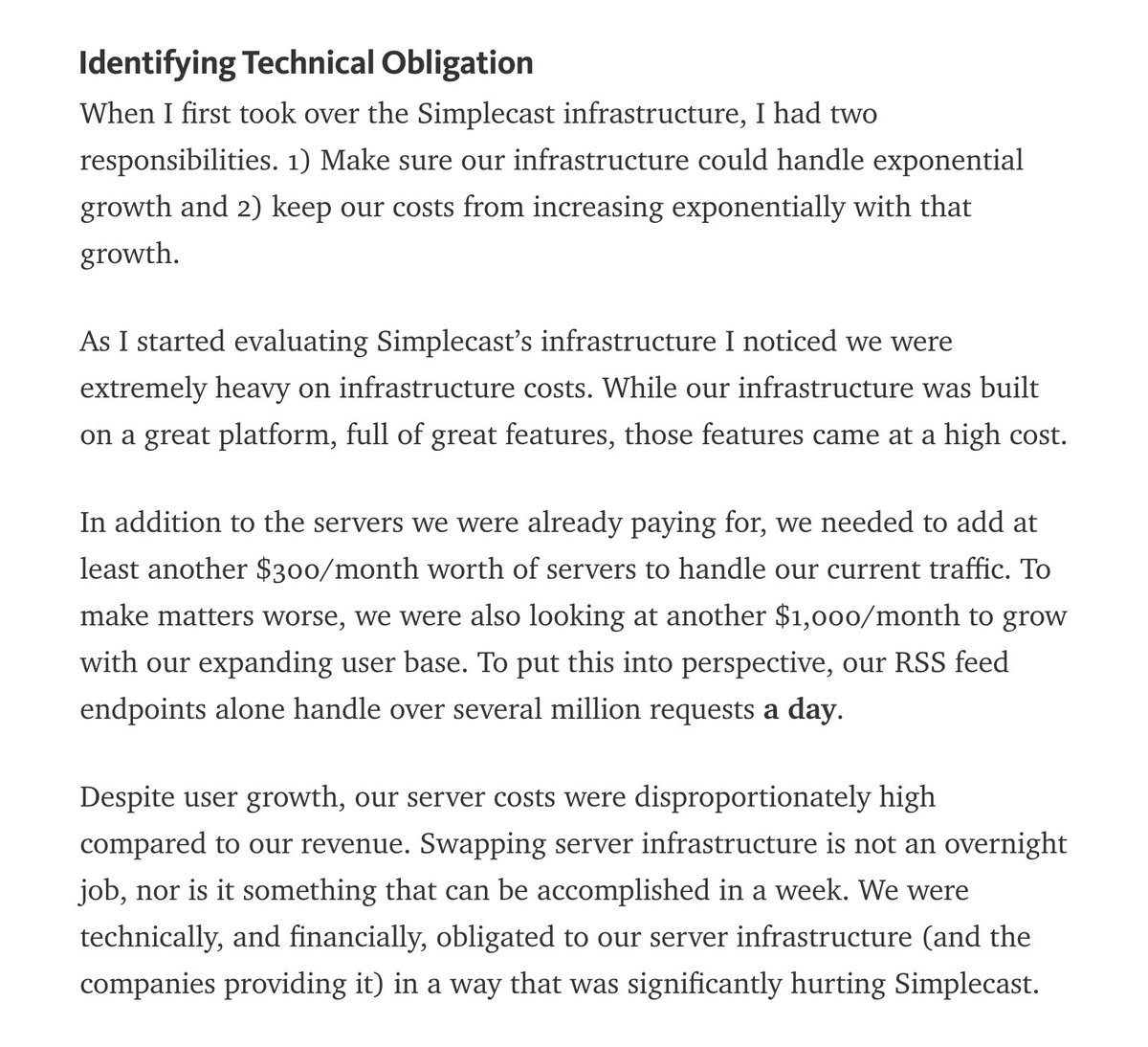 Identifying Technical Obligation

When I first took over the Simplecast infrastructure, I had two responsibilities. 1) Make sure our infrastructure could handle exponential growth and 2) keep our costs from increasing exponentially with that growth.

As I started evaluating Simplecast's infrastructure I noticed we were extremely heavy on infrastructure costs. While our infrastructure was built on a great platform, full of great features, those features came at a high cost.

In addition to the servers we were already paying for, we needed to add at least another \$300/month worth of servers to handle our current traffic. To make matters worse, we were also looking at another \$1,000/month to grow with our expanding user base. To put this into perspective, our RSS feed endpoints alone handle over several million requests a day.

Despite user growth, our server costs were disproportionately high compared to our revenue. Swapping server infrastructure is not an overnight job, nor is it something that can be accomplished in a week. We were technically, and financially, obligated to our server infrastructure (and the companies providing it) in a way that was significantly hurting Simplecast.